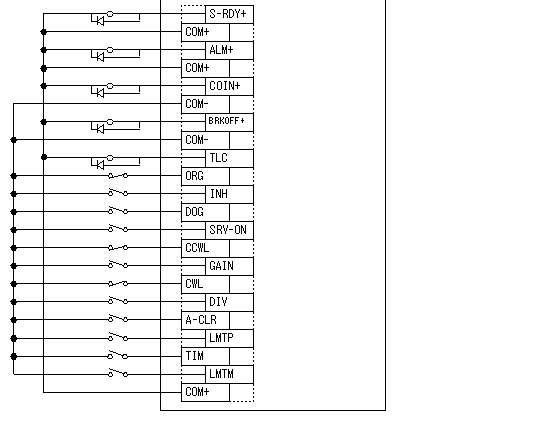 S-RDY+
COM+
ALM+
COM+
COIN+
COM-
BRKOFF+
COM-
TLC
ORG
INH
DOG
SRV-ON
CCWL
GAIN
CWL
DIV
A-CLR
LMTP
TIM
LMTM
COM+